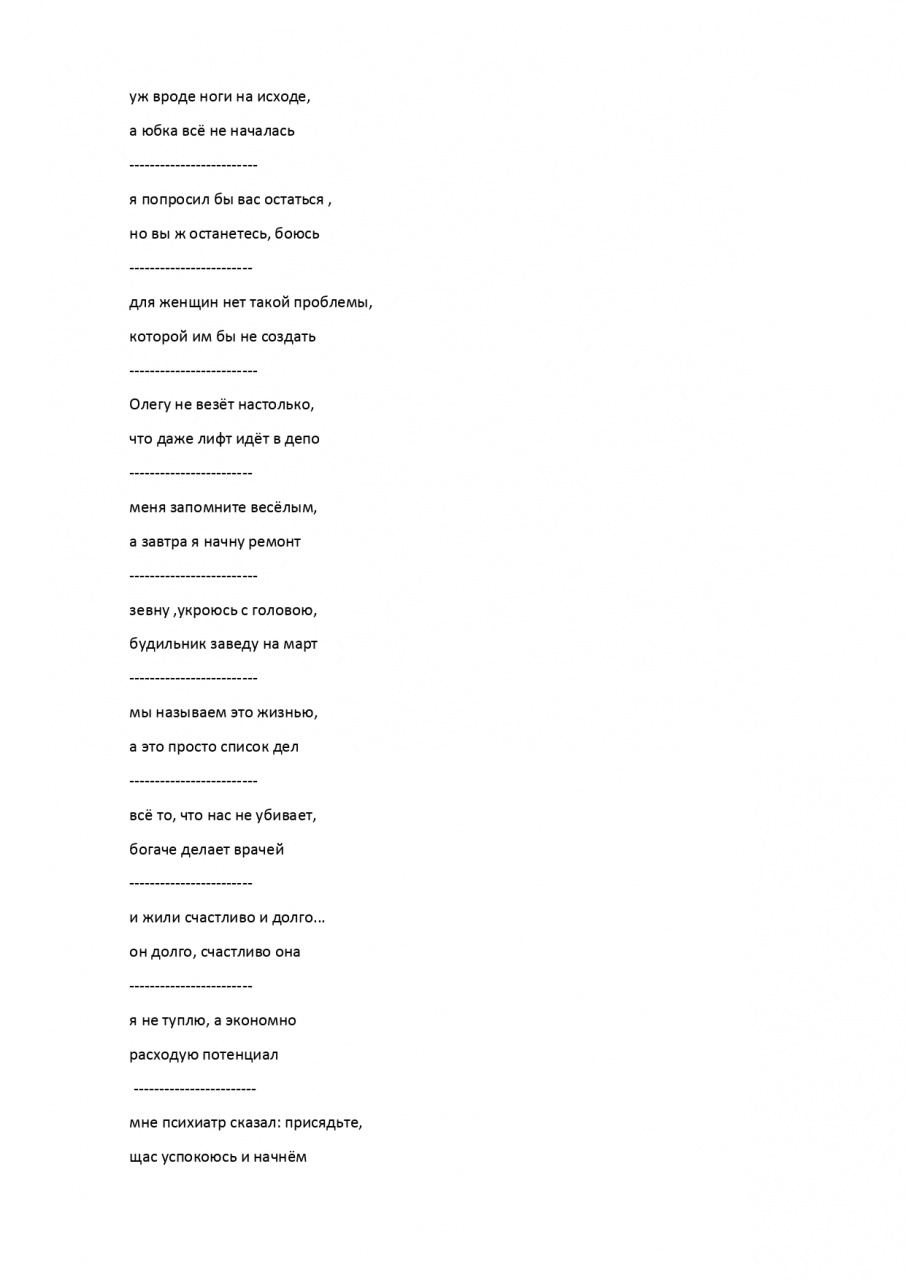 уж вроде ноги на исходе,

а юбка всё не началась

-------------------------

я попросил бы вас остаться ,

но вы ж останетесь, боюсь

------------------------

для женщин нет такой проблемы,

которой им бы не создать

-------------------------

Олегу не везёт настолько,

что даже лифт идёт в депо

------------------------

меня запомните весёлым,

а завтра я начну ремонт

-------------------------

зевну ,укроюсь с головою,

будильник заведу на март

-------------------------

мы называем это жизнью,

а это просто список дел

-------------------------

всё то, что нас не убивает,

богаче делает врачей

------------------------

и жили счастливо и долго...

он долго, счастливо она

------------------------

я не туплю, а экономно

расходую потенциал

------------------------

мне психиатр сказал: присядьте,

щас успокоюсь и начнём